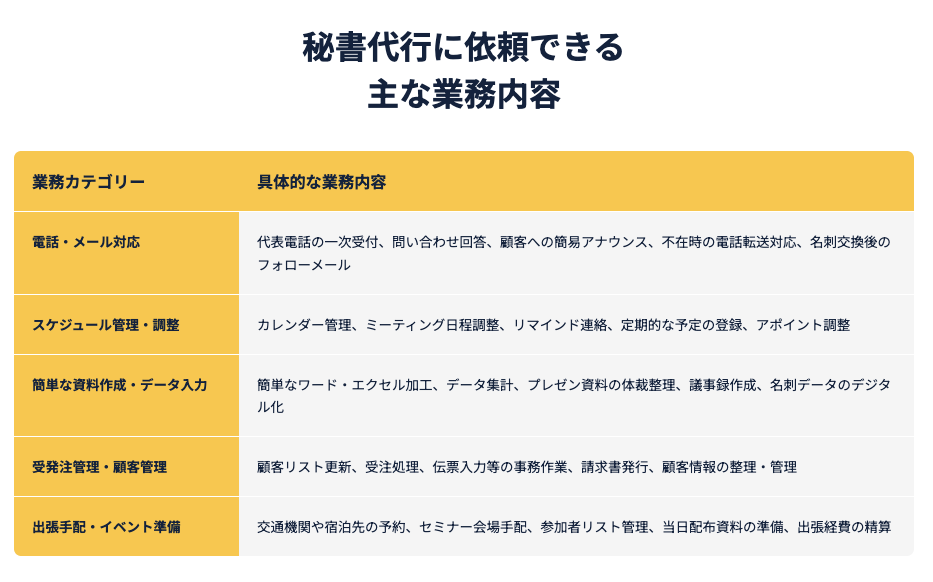 秘書代行に依頼できる
主な業務内容

| 業務カテゴリー | 具体的な業務内容 |
|---|---|
| 電話・メール対応 | 代表電話の一次受付、問い合わせ回答、顧客への簡易アナウンス、不在時の電話転送対応、名刺交換後のフォローメール |
| スケジュール管理・調整 | カレンダー管理、ミーティング日程調整、リマインド連絡、定期的な予定の登録、アポイント調整 |
| 簡単な資料作成・データ入力 | 簡単なワード・エクセル加工、データ集計、プレゼン資料の体裁整理、議事録作成、名刺データのデジタル化 |
| 受発注管理・顧客管理 | 顧客リスト更新、受注処理、伝票入力等の事務作業、請求書発行、顧客情報の整理・管理 |
| 出張手配・イベント準備 | 交通機関や宿泊先の予約、セミナー会場手配、参加者リスト管理、当日配布資料の準備、出張経費の精算 |